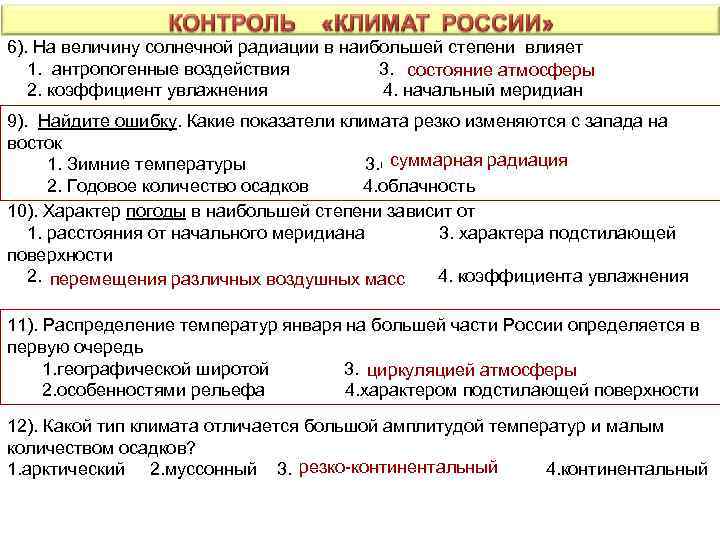 КОНТРОЛЬ «КЛИМАТ РОССИИ»

6). На величину солнечной радиации в наибольшей степени влияет
1. антропогенные воздействия 3. состояние атмосферы
2. коэффициент увлажнения 4. начальный меридиан

9). Найдите ошибку. Какие показатели климата резко изменяются с запада на восток
1. Зимние температуры 3. суммарная радиация
2. Годовое количество осадков 4.облачность

10). Характер погоды в наибольшей степени зависит от
1. расстояния от начального меридиана 3. характера подстилающей поверхности
2. перемещения различных воздушных масс 4. коэффициента увлажнения

11). Распределение температур января на большей части России определяется в первую очередь
1.географической широтой 3. циркуляцией атмосферы
2.особенностями рельефа 4.характером подстилающей поверхности

12). Какой тип климата отличается большой амплитудой температур и малым количеством осадков?
1.арктический 2.муссонный 3. резко-континентальный 4.континентальный